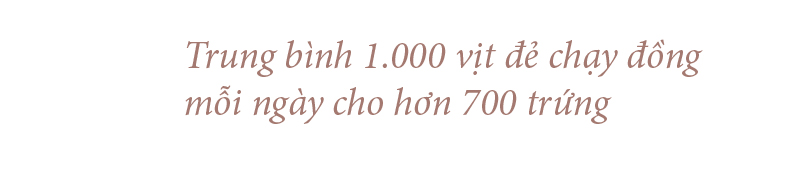 Trung bình 1.000 vịt đẻ chạy đồng mỗi ngày cho hơn 700 trứng